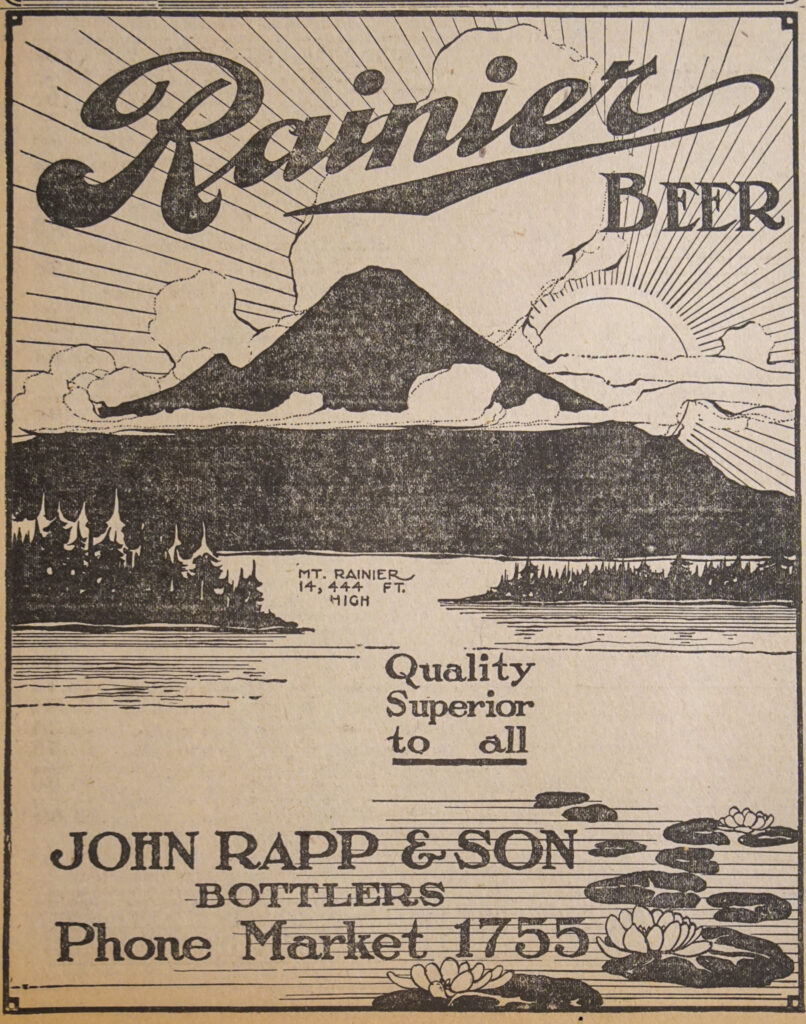 Rainier
BEER

MT. RAINIER
14,444 FT.
HIGH

Quality
Superior
to all

JOHN RAPP & SON
BOTTLERS
Phone Market 1755